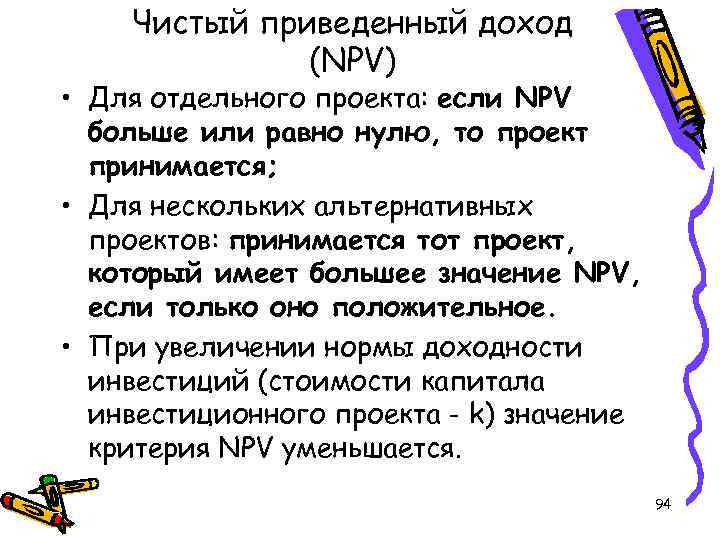 Чистый приведенный доход (NPV)

• Для отдельного проекта: если NPV больше или равно нулю, то проект принимается;

• Для нескольких альтернативных проектов: принимается тот проект, который имеет большее значение NPV, если только оно положительное.

• При увеличении нормы доходности инвестиций (стоимости капитала инвестиционного проекта - k) значение критерия NPV уменьшается.

94